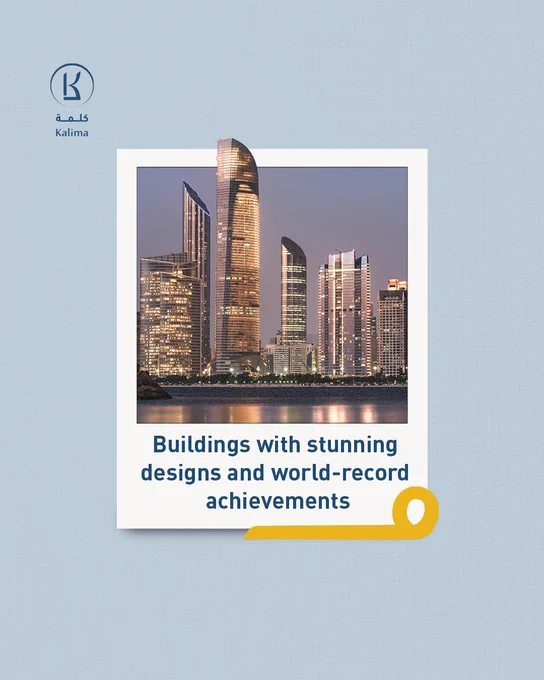 كلمة
Kalima

Buildings with stunning designs and world-record achievements